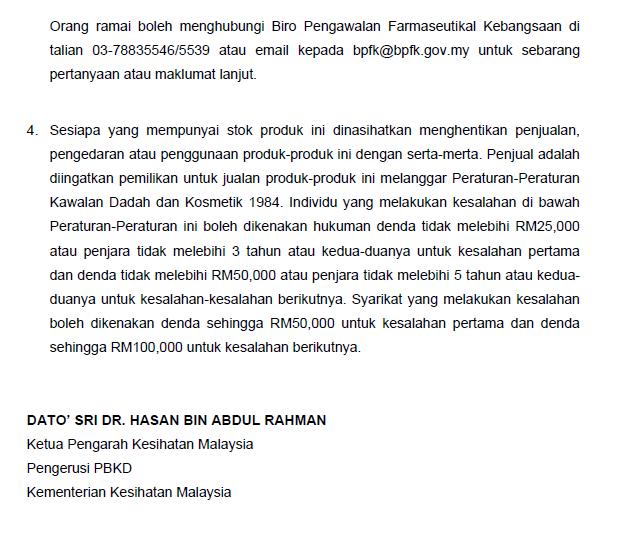 Orang ramai boleh menghubungi Biro Pengawalan Farmaseutikal Kebangsaan di talian 03-78835546/5539 atau email kepada bpfk@bpfk.gov.my untuk sebarang pertanyaan atau maklumat lanjut.

4. Sesiapa yang mempunyai stok produk ini dinasihatkan menghentikan penjualan, pengedaran atau penggunaan produk-produk ini dengan serta-merta. Penjual adalah diingatkan pemilikan untuk jualan produk-produk ini melanggar Peraturan-Peraturan Kawalan Dadah dan Kosmetik 1984. Individu yang melakukan kesalahan di bawah Peraturan-Peraturan ini boleh dikenakan hukuman denda tidak melebihi RM25,000 atau penjara tidak melebihi 3 tahun atau kedua-duanya untuk kesalahan pertama dan denda tidak melebihi RM50,000 atau penjara tidak melebihi 5 tahun atau kedua-duanya untuk kesalahan-kesalahan berikutnya. Syarikat yang melakukan kesalahan boleh dikenakan denda sehingga RM50,000 untuk kesalahan pertama dan denda sehingga RM100,000 untuk kesalahan berikutnya.

DATO' SRI DR. HASAN BIN ABDUL RAHMAN
Ketua Pengarah Kesihatan Malaysia
Pengerusi PBKD
Kementerian Kesihatan Malaysia